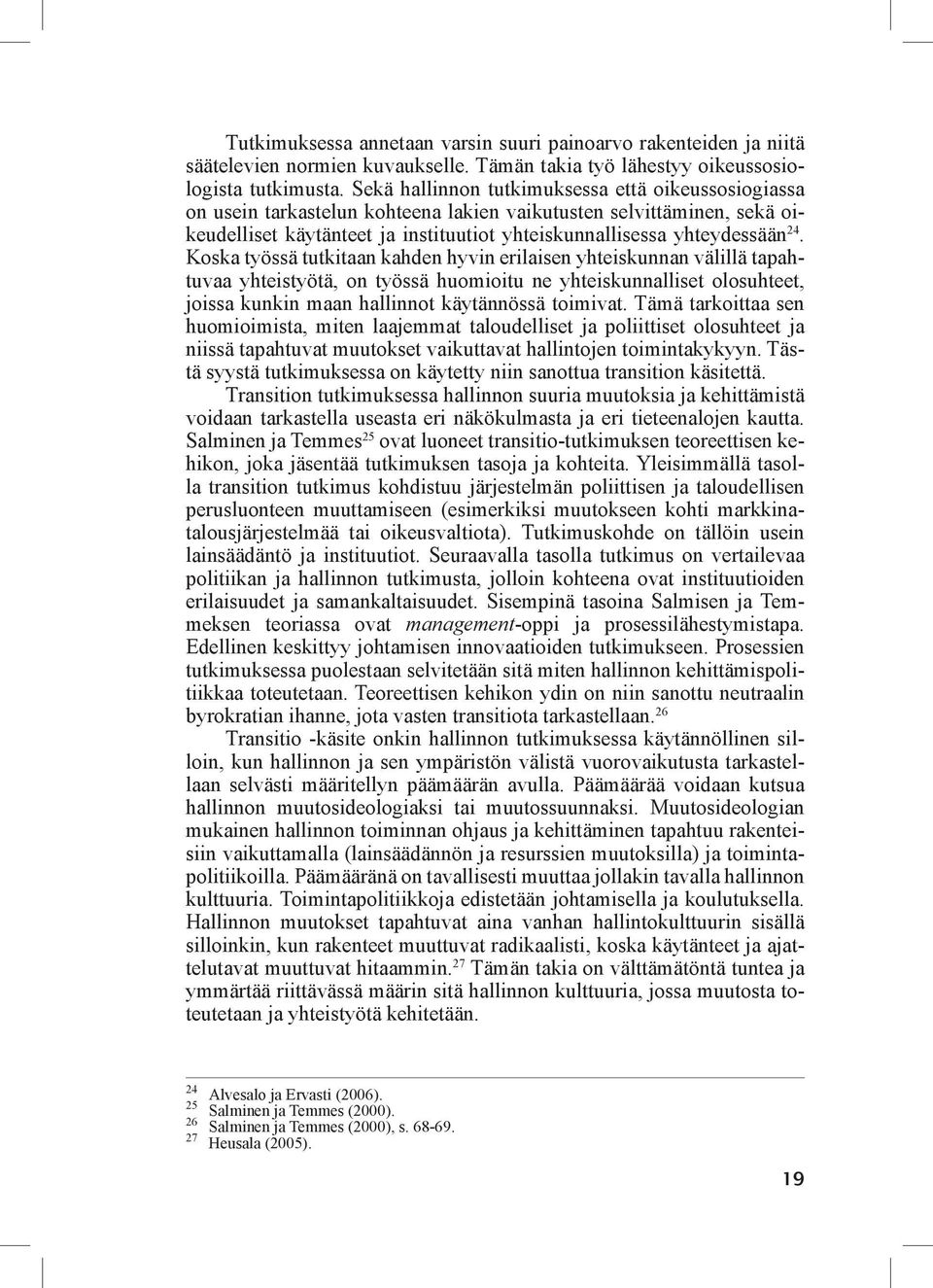 Tutkimuksessa annetaan varsin suuri painoarvo rakenteiden ja niitä säätelevien normien kuvaukselle. Tämän takia työ lähestyy oikeussosiologista tutkimusta. Sekä hallinnon tutkimuksessa että oikeussosiogiassa on usein tarkastelun kohteena lakien vaikutusten selvittäminen, sekä oikeudelliset käytänteet ja instituutiot yhteiskunnallisessa yhteydessään$^{24}$. Koska työssä tutkitaan kahden hyvin erilaisen yhteiskunnan välillä tapahtuvaa yhteistyötä, on työssä huomioitu ne yhteiskunnalliset olosuhteet, joissa kunkin maan hallinnot käytännössä toimivat. Tämä tarkoittaa sen huomioimista, miten laajemmat taloudelliset ja poliittiset olosuhteet ja niissä tapahtuvat muutokset vaikuttavat hallintojen toimintakykyyn. Tästä syystä tutkimuksessa on käytetty niin sanottua transition käsitettä.

Transition tutkimuksessa hallinnon suuria muutoksia ja kehittämistä voidaan tarkastella useasta eri näkökulmasta ja eri tieteenalojen kautta. Salminen ja Temmes$^{25}$ ovat luoneet transitio-tutkimuksen teoreettisen kehikon, joka jäsentää tutkimuksen tasoja ja kohteita. Yleisimmällä tasolla transition tutkimus kohdistuu järjestelmän poliittisen ja taloudellisen perusluonteen muuttamiseen (esimerkiksi muutokseen kohti markkinatalousjärjestelmää tai oikeusvaltiota). Tutkimuskohde on tällöin usein lainsäädäntö ja instituutiot. Seuraavalla tasolla tutkimus on vertailevaa politiikan ja hallinnon tutkimusta, jolloin kohteena ovat instituutioiden erilaisuudet ja samankaltaisuudet. Sisempinä tasoina Salmisen ja Temmeksen teoriassa ovat management-oppi ja prosessilähestymistapa. Edellinen keskittyy johtamisen innovaatioiden tutkimukseen. Prosessien tutkimuksessa puolestaan selvitetään sitä miten hallinnon kehittämispolitiikkaa toteutetaan. Teoreettisen kehikon ydin on niin sanottu neutraalin byrokratian ihanne, jota vasten transitiota tarkastellaan.$^{26}$

Transitio -käsite onkin hallinnon tutkimuksessa käytännöllinen silloin, kun hallinnon ja sen ympäristön välistä vuorovaikutusta tarkastellaan selvästi määritellyn päämäärän avulla. Päämäärää voidaan kutsua hallinnon muutosideologiaksi tai muutossuunnaksi. Muutosideologian mukainen hallinnon toiminnan ohjaus ja kehittäminen tapahtuu rakenteisiin vaikuttamalla (lainsäädännön ja resurssien muutoksilla) ja toimintapolitiikoilla. Päämääränä on tavallisesti muuttaa jollakin tavalla hallinnon kulttuuria. Toimintapolitiikkoja edistetään johtamisella ja koulutuksella. Hallinnon muutokset tapahtuvat aina vanhan hallintokulttuurin sisällä silloinkin, kun rakenteet muuttuvat radikaalisti, koska käytänteet ja ajattelutavat muuttuvat hitaammin.$^{27}$ Tämän takia on välttämätöntä tuntea ja ymmärtää riittävässä määrin sitä hallinnon kulttuuria, jossa muutosta toteutetaan ja yhteistyötä kehitetään.

$^{24}$ Alvesalo ja Ervasti (2006).
$^{25}$ Salminen ja Temmes (2000).
$^{26}$ Salminen ja Temmes (2000), s. 68-69.
$^{27}$ Heusala (2005).

19